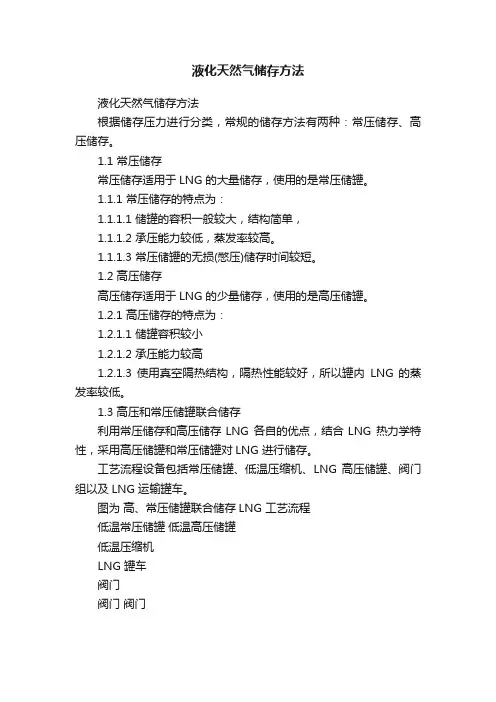 液化天然气储存方法

液化天然气储存方法

根据储存压力进行分类，常规的储存方法有两种：常压储存、高压储存。

1.1 常压储存

常压储存适用于 LNG 的大量储存，使用的是常压储罐。

1.1.1 常压储存的特点为：

1.1.1.1 储罐的容积一般较大，结构简单，

1.1.1.2 承压能力较低，蒸发率较高。

1.1.1.3 常压储罐的无损(憋压)储存时间较短。

1.2 高压储存

高压储存适用于 LNG 的少量储存，使用的是高压储罐。

1.2.1 高压储存的特点为：

1.2.1.1 储罐容积较小

1.2.1.2 承压能力较高

1.2.1.3 使用真空隔热结构，隔热性能较好，所以罐内 LNG 的蒸发率较低。

1.3 高压和常压储罐联合储存

利用常压储存和高压储存 LNG 各自的优点，结合 LNG 热力学特性，采用高压储罐和常压储罐对 LNG 进行储存。

工艺流程设备包括常压储罐、低温压缩机、LNG 高压储罐、阀门组以及 LNG 运输罐车。

图为 高、常压储罐联合储存 LNG 工艺流程

低温常压储罐 低温高压储罐

低温压缩机

LNG 罐车

阀门

阀门 阀门